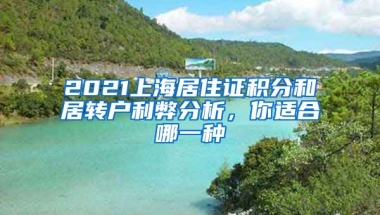 2021上海居住证积分和居转户利弊分析，你适合哪一种